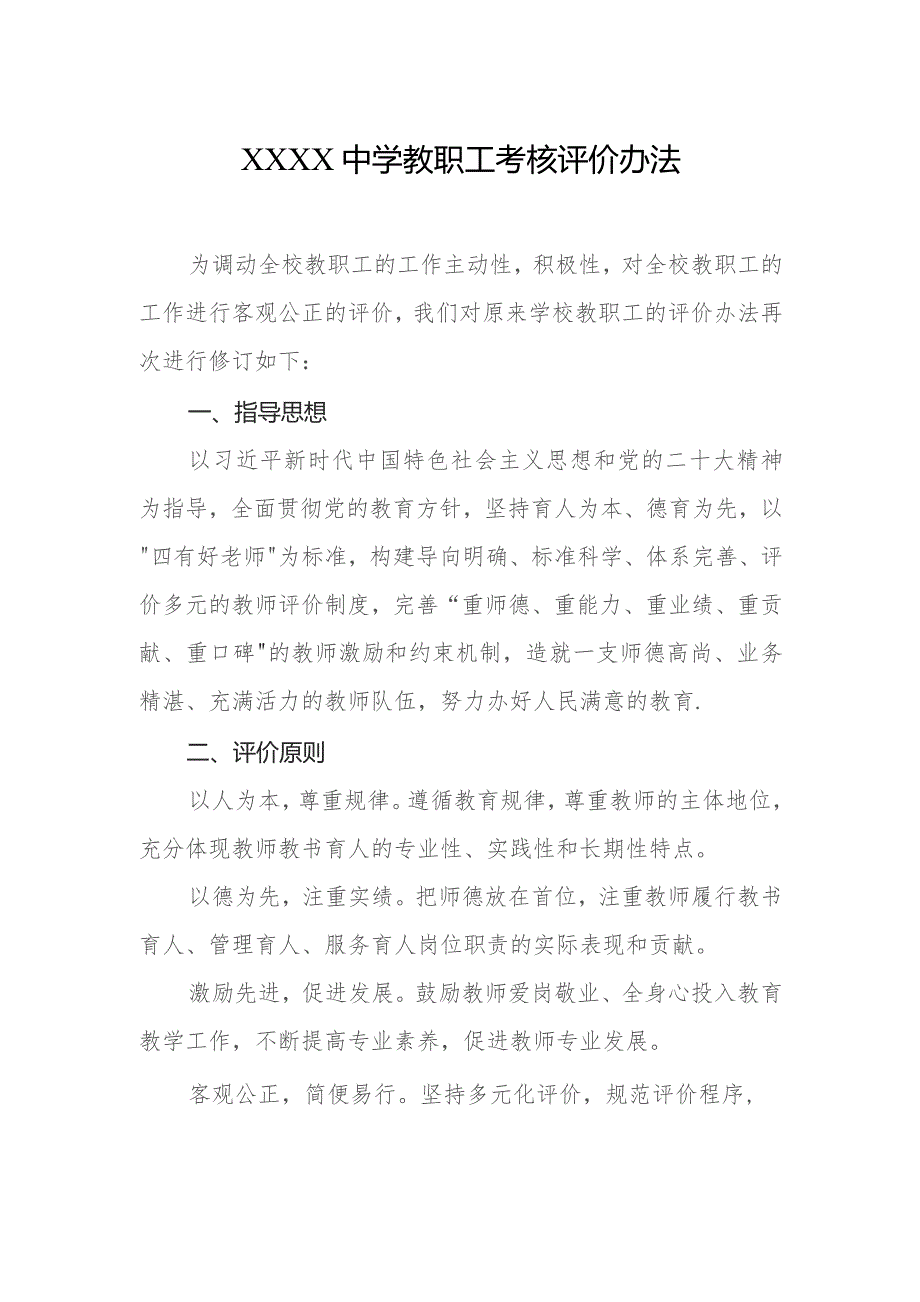 XXXX中学教职工考核评价办法

为调动全校教职工的工作主动性，积极性，对全校教职工的工作进行客观公正的评价，我们对原来学校教职工的评价办法再次进行修订如下：

一、指导思想

以习近平新时代中国特色社会主义思想和党的二十大精神为指导，全面贯彻党的教育方针，坚持育人为本、德育为先，以"四有好老师"为标准，构建导向明确、标准科学、体系完善、评价多元的教师评价制度，完善“重师德、重能力、重业绩、重贡献、重口碑"的教师激励和约束机制，造就一支师德高尚、业务精湛、充满活力的教师队伍，努力办好人民满意的教育.

二、评价原则

以人为本，尊重规律。遵循教育规律，尊重教师的主体地位，充分体现教师教书育人的专业性、实践性和长期性特点。

以德为先，注重实绩。把师德放在首位，注重教师履行教书育人、管理育人、服务育人岗位职责的实际表现和贡献。

激励先进，促进发展。鼓励教师爱岗敬业、全身心投入教育教学工作，不断提高专业素养，促进教师专业发展。

客观公正，简便易行。坚持多元化评价，规范评价程序，